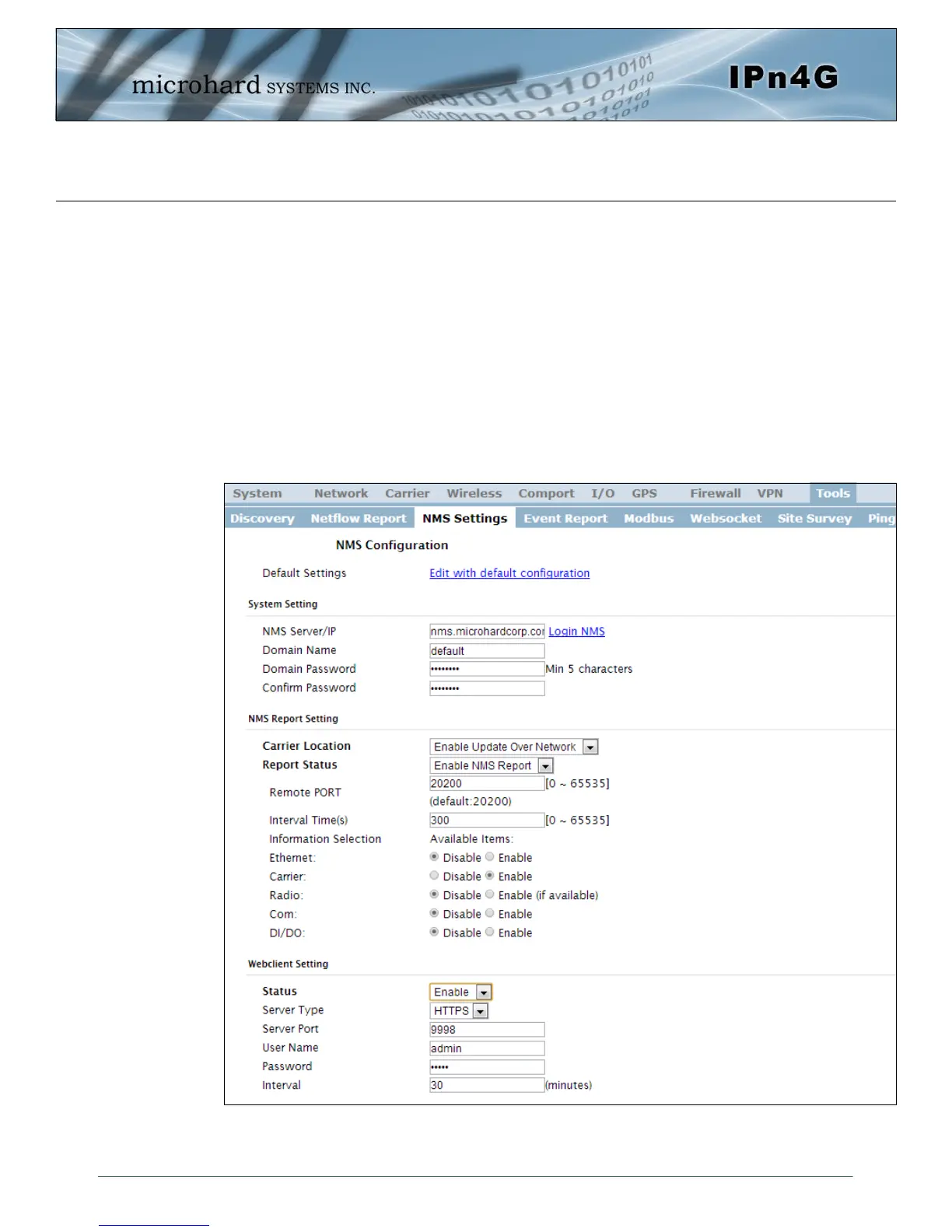 microhard SYSTEMS INC.

IPn4G

System Network Carrier Wireless Comport I/O GPS Firewall VPN Tools

Discovery Netflow Report NMS Settings Event Report Modbus Websocket Site Survey Ping

NMS Configuration

Default Settings Edit with default configuration

System Setting

NMS Server/IP nms.microhardcorp.cor Login NMS
Domain Name default
Domain Password •••••••• Min 5 characters
Confirm Password ••••••••

NMS Report Setting

Carrier Location Enable Update Over Network
Report Status Enable NMS Report
Remote PORT 20200 [0 ~ 65535] (default:20200)
Interval Time(s) 300 [0 ~ 65535]
Information Selection Available Items:
Ethernet: Disable Enable
Carrier: Disable Enable
Radio: Disable Enable (if available)
Com: Disable Enable
DI/DO: Disable Enable

Webclient Setting

Status Enable
Server Type HTTPS
Server Port 9998
User Name admin
Password •••••
Interval 30 (minutes)